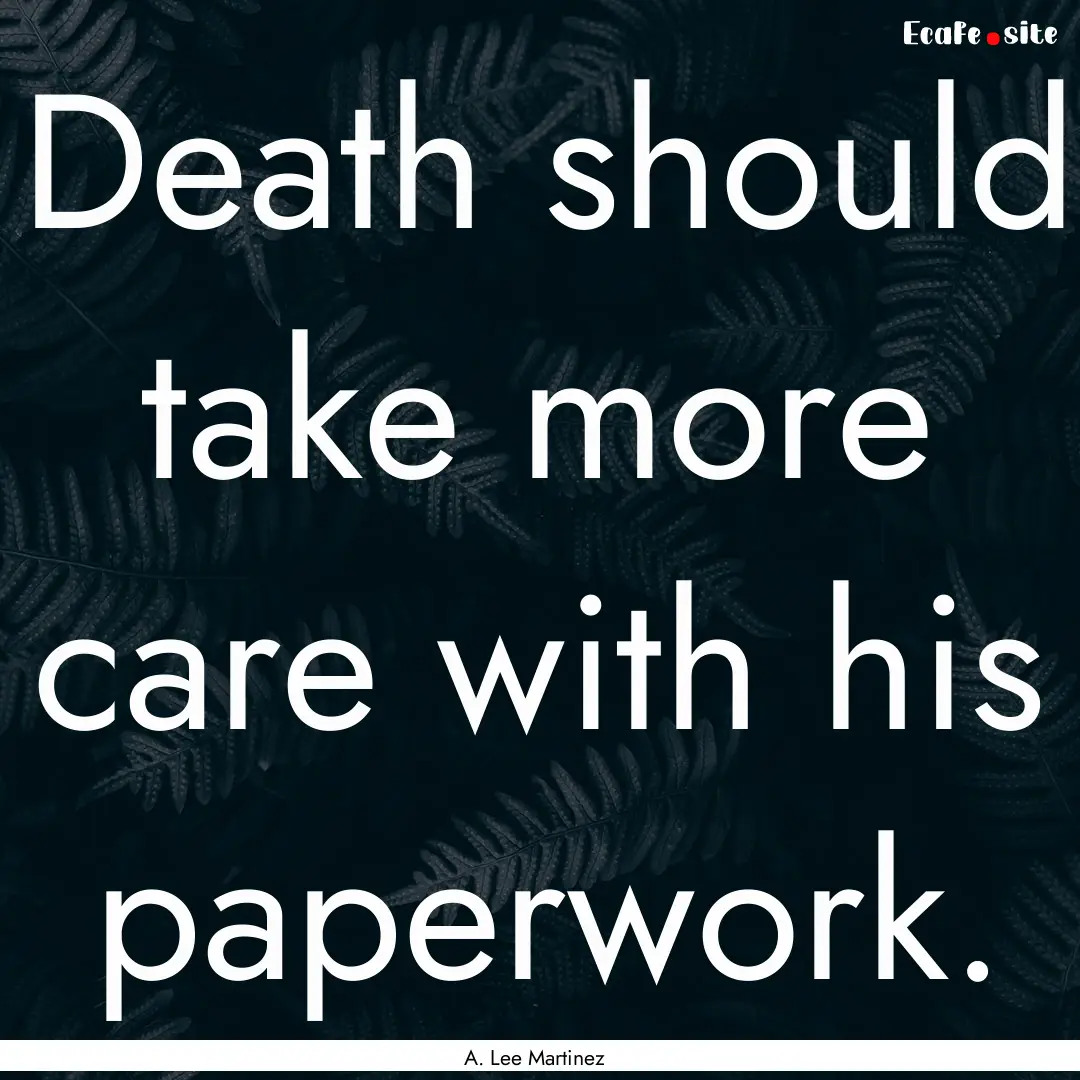 EcaFe.site

Death should take more care with his paperwork.

A. Lee Martinez